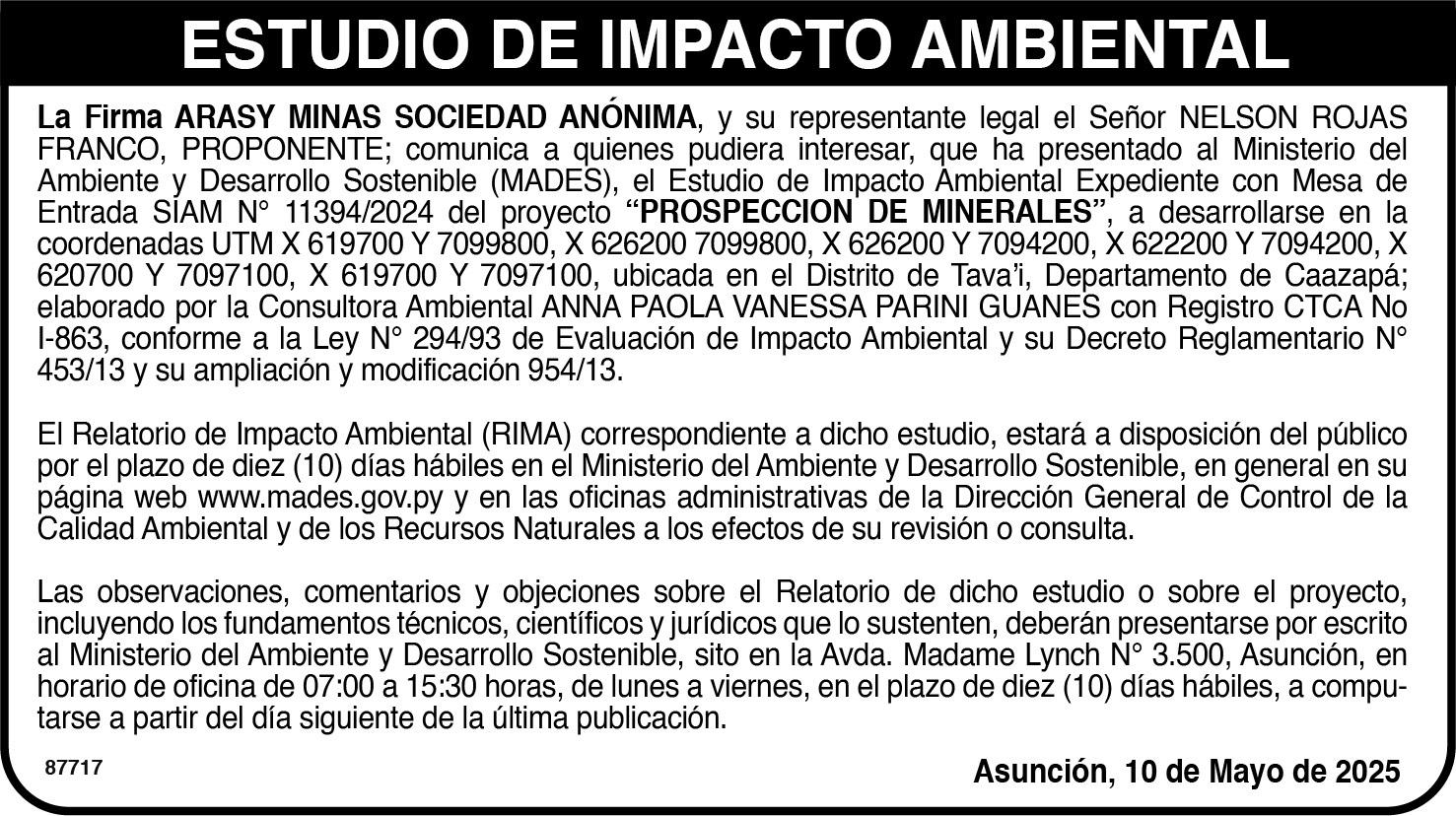 ESTUDIO DE IMPACTO AMBIENTAL

La Firma ARASY MINAS SOCIEDAD ANÓNIMA, y su representante legal el Señor NELSON ROJAS FRANCO, PROPONENTE; comunica a quienes pudiera interesar, que ha presentado al Ministerio del Ambiente y Desarrollo Sostenible (MADES), el Estudio de Impacto Ambiental Expediente con Mesa de Entrada SIAM N° 11394/2024 del proyecto "PROSPECCION DE MINERALES", a desarrollarse en la coordenadas UTM X 619700 Y 7099800, X 626200 7099800, X 626200 Y 7094200, X 622200 Y 7094200, X 620700 Y 7097100, X 619700 Y 7097100, ubicada en el Distrito de Tava'i, Departamento de Caazapá; elaborado por la Consultora Ambiental ANNA PAOLA VANESSA PARINI GUANES con Registro CTCA No I-863, conforme a la Ley N° 294/93 de Evaluación de Impacto Ambiental y su Decreto Reglamentario N° 453/13 y su ampliación y modificación 954/13.

El Relatorio de Impacto Ambiental (RIMA) correspondiente a dicho estudio, estará a disposición del público por el plazo de diez (10) días hábiles en el Ministerio del Ambiente y Desarrollo Sostenible, en general en su página web www.mades.gov.py y en las oficinas administrativas de la Dirección General de Control de la Calidad Ambiental y de los Recursos Naturales a los efectos de su revisión o consulta.

Las observaciones, comentarios y objeciones sobre el Relatorio de dicho estudio o sobre el proyecto, incluyendo los fundamentos técnicos, científicos y jurídicos que lo sustenten, deberán presentarse por escrito al Ministerio del Ambiente y Desarrollo Sostenible, sito en la Avda. Madame Lynch N° 3.500, Asunción, en horario de oficina de 07:00 a 15:30 horas, de lunes a viernes, en el plazo de diez (10) días hábiles, a computarse a partir del día siguiente de la última publicación.

87717

Asunción, 10 de Mayo de 2025